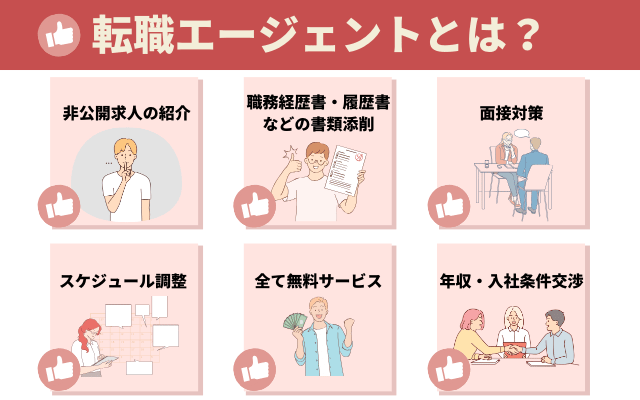 転職エージェントとは？

非公開求人の紹介

職務経歴書・履歴書などの書類添削

面接対策

スケジュール調整

全て無料サービス

年収・入社条件交渉